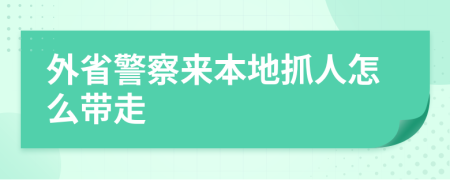 外省警察来本地抓人怎么带走